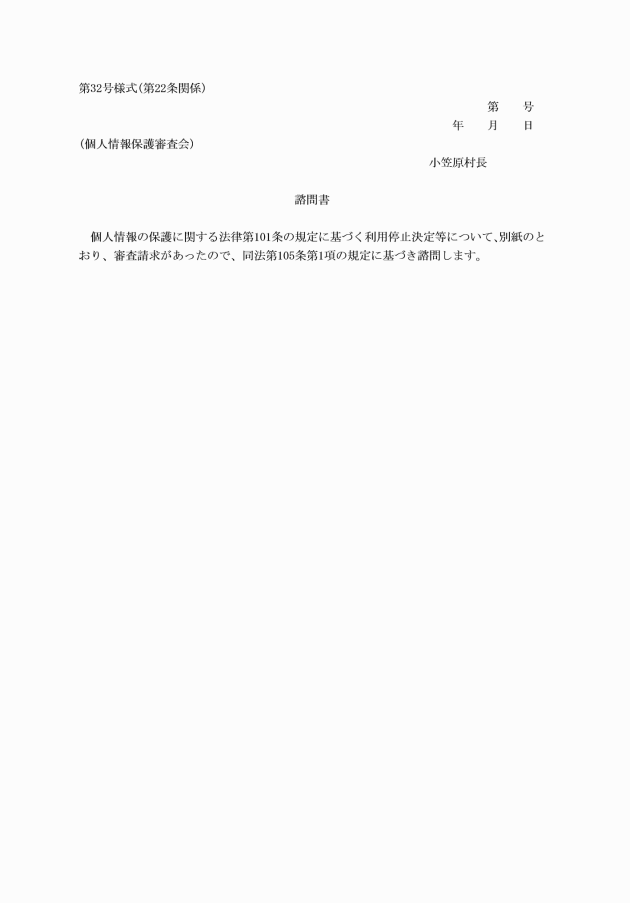 第32号様式(第22条関係)

第　号

年　月　日

(個人情報保護審査会)

小笠原村長

諮問書

個人情報の保護に関する法律第101条の規定に基づく利用停止決定等について、別紙のとおり、審査請求があったので、同法第105条第1項の規定に基づき諮問します。